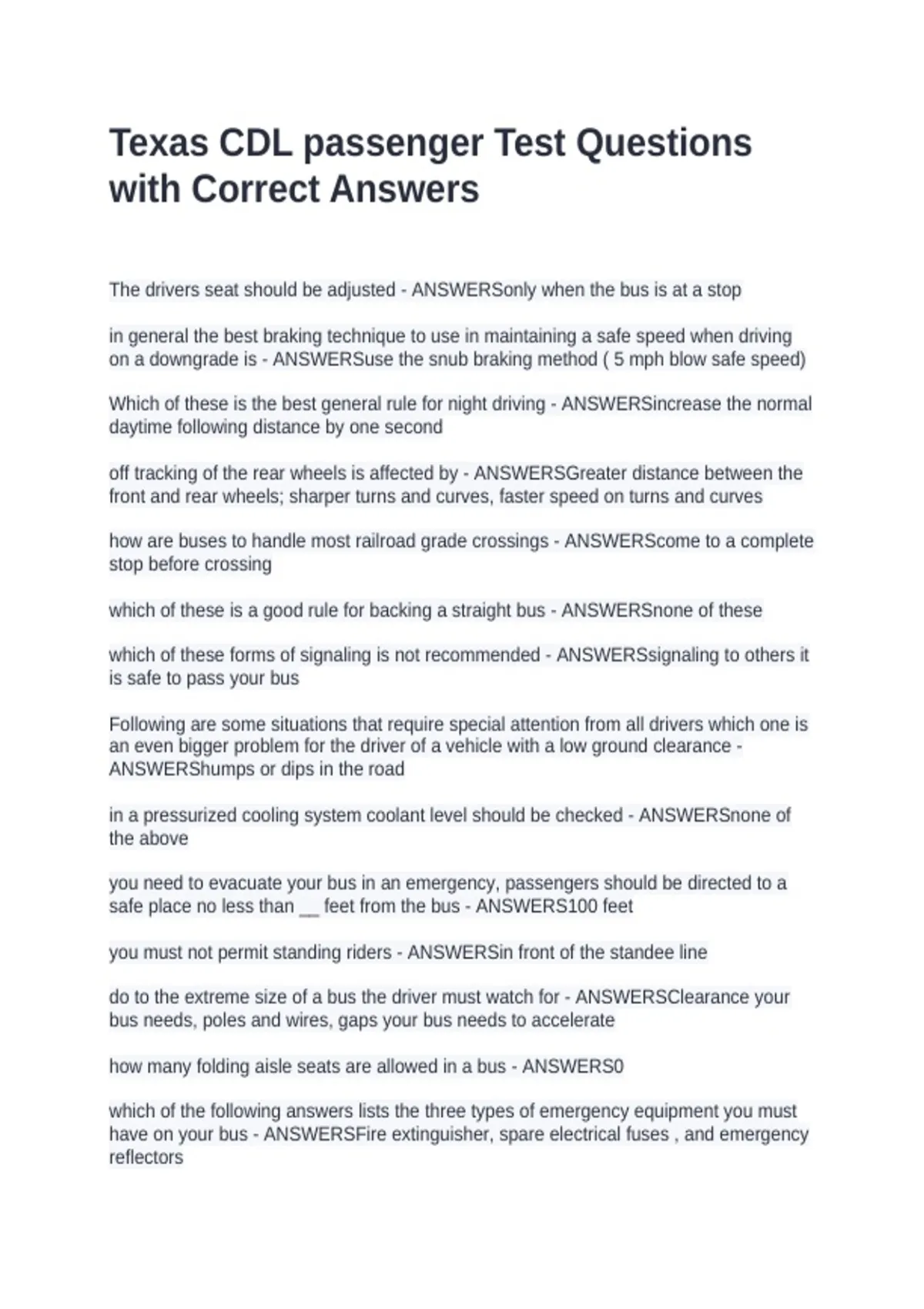 Texas CDL passenger Test Questions with Correct Answers

The drivers seat should be adjusted - ANSWERSonly when the bus is at a stop

in general the best braking technique to use in maintaining a safe speed when driving on a downgrade is - ANSWERSuse the snub braking method ( 5 mph blow safe speed)

Which of these is the best general rule for night driving - ANSWERSincrease the normal daytime following distance by one second

off tracking of the rear wheels is affected by - ANSWERSGreater distance between the front and rear wheels; sharper turns and curves, faster speed on turns and curves

how are buses to handle most railroad grade crossings - ANSWERScome to a complete stop before crossing

which of these is a good rule for backing a straight bus - ANSWERSnone of these

which of these forms of signaling is not recommended - ANSWERSsignaling to others it is safe to pass your bus

Following are some situations that require special attention from all drivers which one is an even bigger problem for the driver of a vehicle with a low ground clearance - ANSWERShumps or dips in the road

in a pressurized cooling system coolant level should be checked - ANSWERSnone of the above

you need to evacuate your bus in an emergency, passengers should be directed to a safe place no less than __ feet from the bus - ANSWERS100 feet

you must not permit standing riders - ANSWERSin front of the standee line

do to the extreme size of a bus the driver must watch for - ANSWERSClearance your bus needs, poles and wires, gaps your bus needs to accelerate

how many folding aisle seats are allowed in a bus - ANSWERS0

which of the following answers lists the three types of emergency equipment you must have on your bus - ANSWERSFire extinguisher, spare electrical fuses , and emergency reflectors